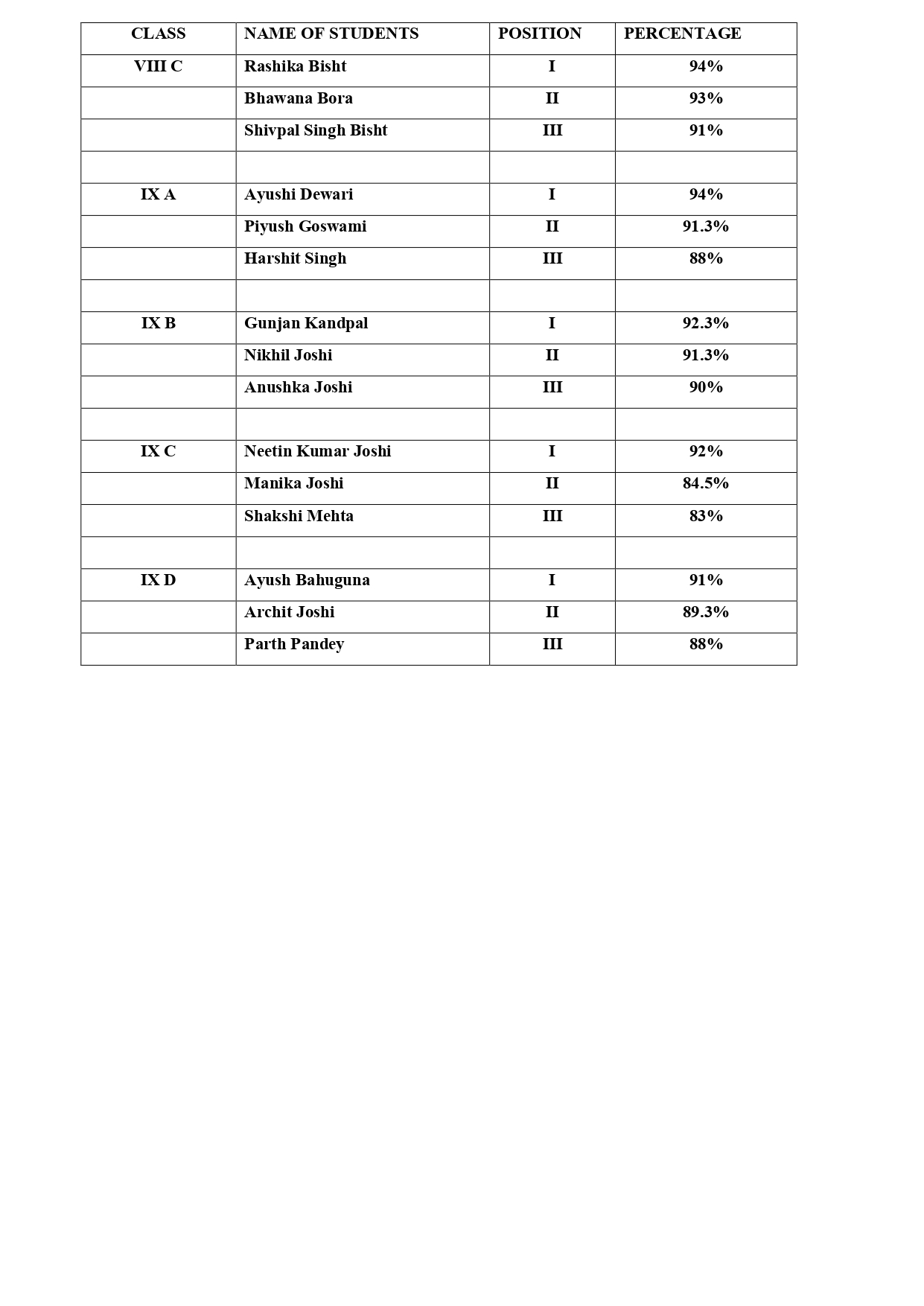 | CLASS | NAME OF STUDENTS | POSITION | PERCENTAGE |
|---|---|---|---|
| VIII C | Rashika Bisht | I | 94% |
| | Bhawana Bora | II | 93% |
| | Shivpal Singh Bisht | III | 91% |
| | | | |
| IX A | Ayushi Dewari | I | 94% |
| | Piyush Goswami | II | 91.3% |
| | Harshit Singh | III | 88% |
| | | | |
| IX B | Gunjan Kandpal | I | 92.3% |
| | Nikhil Joshi | II | 91.3% |
| | Anushka Joshi | III | 90% |
| | | | |
| IX C | Neetin Kumar Joshi | I | 92% |
| | Manika Joshi | II | 84.5% |
| | Shakshi Mehta | III | 83% |
| | | | |
| IX D | Ayush Bahuguna | I | 91% |
| | Archit Joshi | II | 89.3% |
| | Parth Pandey | III | 88% |